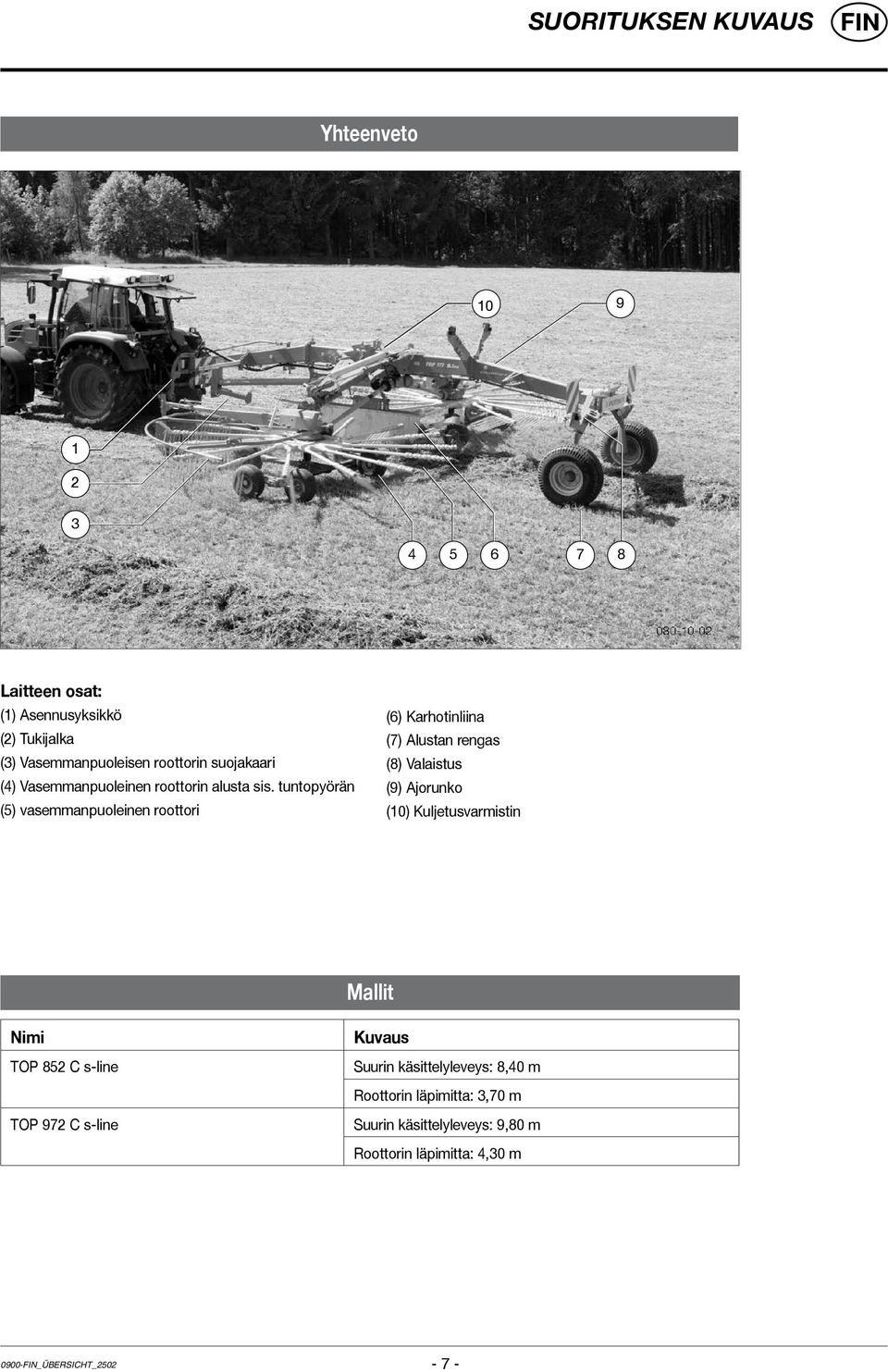 SUORITUKSEN KUVAUS FIN

Yhteenveto

10 9

1
2
3

4 5 6 7 8

080-10-02

Laitteen osat:
(1) Asennusyksikkö
(2) Tukijalka
(3) Vasemmanpuoleisen roottorin suojakaari
(4) Vasemmanpuoleinen roottorin alusta sis. tuntopyörän
(5) vasemmanpuoleinen roottori

(6) Karhotinliina
(7) Alustan rengas
(8) Valaistus
(9) Ajorunko
(10) Kuljetusvarmistin

Mallit

| Nimi | Kuvaus |
|---|---|
| TOP 852 C s-line | Suurin käsittelyleveys: 8,40 m |
| | Roottorin läpimitta: 3,70 m |
| TOP 972 C s-line | Suurin käsittelyleveys: 9,80 m |
| | Roottorin läpimitta: 4,30 m |

0900-FIN_ÜBERSICHT_2502 - 7 -